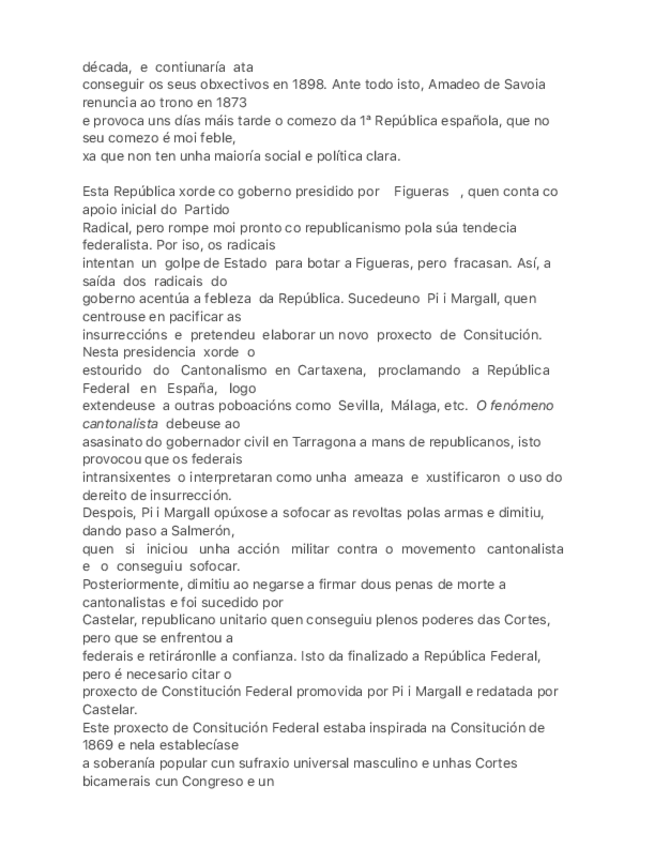 década, e contiunaría ata conseguir os seus obxectivos en 1898. Ante todo isto, Amadeo de Savoia renuncia ao trono en 1873 e provoca uns días máis tarde o comezo da 1ª República española, que no seu comezo é moi feble, xa que non ten unha maioría social e política clara.

Esta República xorde co goberno presidido por Figueras , quen conta co apoio inicial do Partido Radical, pero rompe moi pronto co republicanismo pola súa tendecia federalista. Por iso, os radicais intentan un golpe de Estado para botar a Figueras, pero fracasan. Así, a saída dos radicais do goberno acentúa a febleza da República. Sucedeuno Pi i Margall, quen centrouse en pacificar as insurreccións e pretendeu elaborar un novo proxecto de Consitución. Nesta presidencia xorde o estourido do Cantonalismo en Cartaxena, proclamando a República Federal en España, logo extendeuse a outras poboacións como Sevilla, Málaga, etc. O fenómeno cantonalista debeuse ao asasinato do gobernador civil en Tarragona a mans de republicanos, isto provocou que os federais intransixentes o interpretaran como unha ameaza e xustificaron o uso do dereito de insurrección.
Despois, Pi i Margall opúxose a sofocar as revoltas polas armas e dimitiu, dando paso a Salmerón, quen si iniciou unha acción militar contra o movemento cantonalista e o conseguiu sofocar.
Posteriormente, dimitiu ao negarse a firmar dous penas de morte a cantonalistas e foi sucedido por Castelar, republicano unitario quen conseguiu plenos poderes das Cortes, pero que se enfrentou a federais e retiráronlle a confianza. Isto da finalizado a República Federal, pero é necesario citar o proxecto de Constitución Federal promovida por Pi i Margall e redatada por Castelar.
Este proxecto de Consitución Federal estaba inspirada na Consitución de 1869 e nela establecíase a soberanía popular cun sufraxio universal masculino e unhas Cortes bicamerais cun Congreso e un